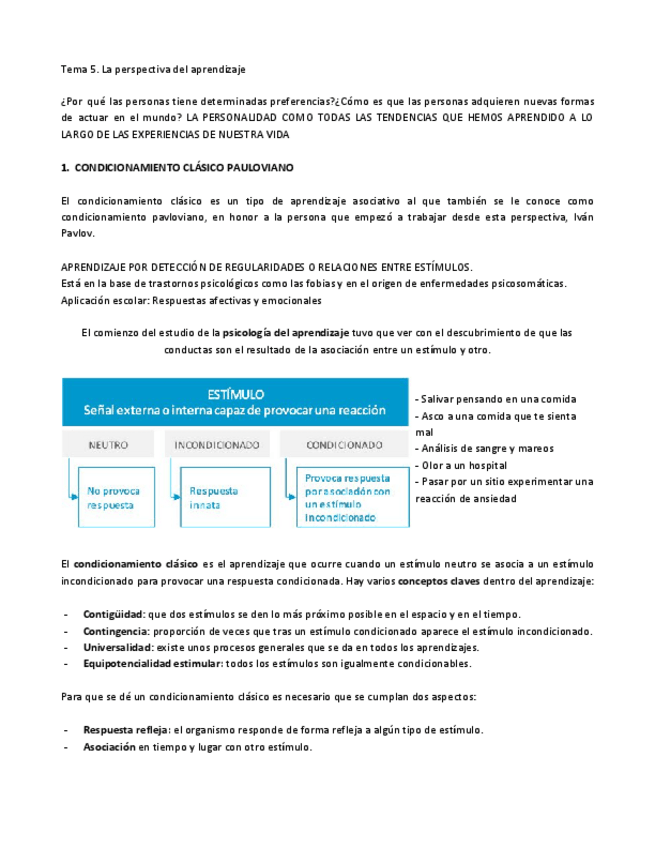 Tema 5. La perspectiva del aprendizaje

¿Por qué las personas tiene determinadas preferencias?¿Cómo es que las personas adquieren nuevas formas de actuar en el mundo? LA PERSONALIDAD COMO TODAS LAS TENDENCIAS QUE HEMOS APRENDIDO A LO LARGO DE LAS EXPERIENCIAS DE NUESTRA VIDA

1. CONDICIONAMIENTO CLÁSICO PAULOVIANO

El condicionamiento clásico es un tipo de aprendizaje asociativo al que también se le conoce como condicionamiento pavloviano, en honor a la persona que empezó a trabajar desde esta perspectiva, Iván Pavlov.

APRENDIZAJE POR DETECCIÓN DE REGULARIDADES O RELACIONES ENTRE ESTÍMULOS.
Está en la base de trastornos psicológicos como las fobias y en el origen de enfermedades psicosomáticas.
Aplicación escolar: Respuestas afectivas y emocionales

El comienzo del estudio de la psicología del aprendizaje tuvo que ver con el descubrimiento de que las conductas son el resultado de la asociación entre un estímulo y otro.

ESTÍMULO
Señal externa o interna capaz de provocar una reacción

NEUTRO
No provoca respuesta

INCONDICIONADO
Respuesta innata

CONDICIONADO
Provoca respuesta por asociación con un estímulo incondicionado

- Salivar pensando en una comida
- Asco a una comida que te sienta mal
- Análisis de sangre y mareos
- Olor a un hospital
- Pasar por un sitio experimentar una reacción de ansiedad

El condicionamiento clásico es el aprendizaje que ocurre cuando un estímulo neutro se asocia a un estímulo incondicionado para provocar una respuesta condicionada. Hay varios conceptos claves dentro del aprendizaje:

- Contigüidad: que dos estímulos se den lo más próximo posible en el espacio y en el tiempo.
- Contingencia: proporción de veces que tras un estímulo condicionado aparece el estímulo incondicionado.
- Universalidad: existe unos procesos generales que se da en todos los aprendizajes.
- Equipotencialidad estimular: todos los estímulos son igualmente condicionables.

Para que se dé un condicionamiento clásico es necesario que se cumplan dos aspectos:

- Respuesta refleja: el organismo responde de forma refleja a algún tipo de estímulo.
- Asociación en tiempo y lugar con otro estímulo.